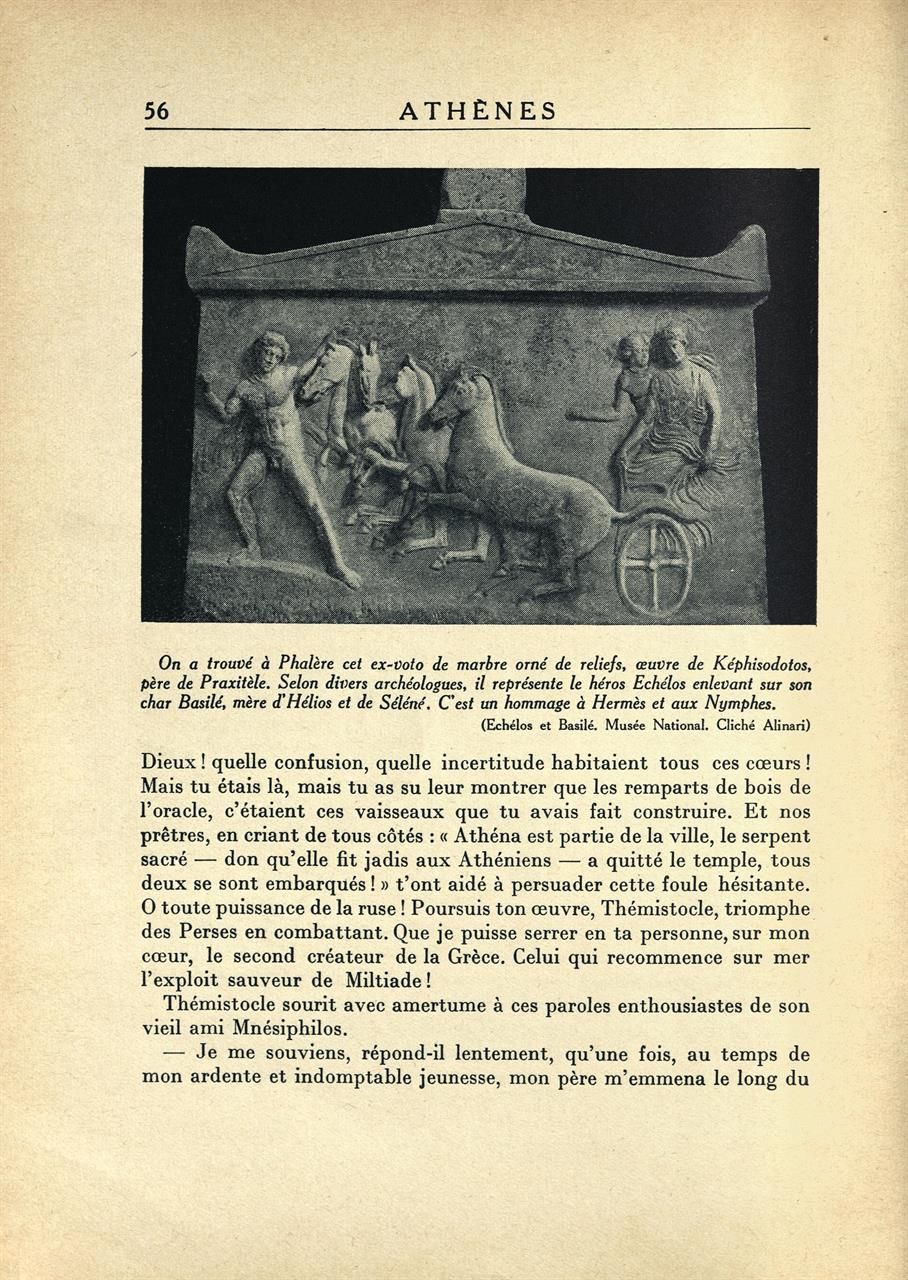 56 ATHÈNES

On a trouvé à Phalère cet ex-voto de marbre orné de reliefs, œuvre de Képhisodotos, père de Praxitèle. Selon divers archéologues, il représente le héros Echélos enlevant sur son char Basilé, mère d'Hélios et de Séléné. C'est un hommage à Hermès et aux Nymphes.
(Echélos et Basilé. Musée National. Cliché Alinari)

Dieux ! quelle confusion, quelle incertitude habitaient tous ces cœurs ! Mais tu étais là, mais tu as su leur montrer que les remparts de bois de l'oracle, c'étaient ces vaisseaux que tu avais fait construire. Et nos prêtres, en criant de tous côtés : « Athéna est partie de la ville, le serpent sacré — don qu'elle fit jadis aux Athéniens — a quitté le temple, tous deux se sont embarqués ! » t'ont aidé à persuader cette foule hésitante. O toute puissance de la ruse ! Poursuis ton œuvre, Thémistocle, triomphe des Perses en combattant. Que je puisse serrer en ta personne, sur mon cœur, le second créateur de la Grèce. Celui qui recommence sur mer l'exploit sauveur de Miltiade !

Thémistocle sourit avec amertume à ces paroles enthousiastes de son vieil ami Mnésiphilos.

— Je me souviens, répond-il lentement, qu'une fois, au temps de mon ardente et indomptable jeunesse, mon père m'emmena le long du